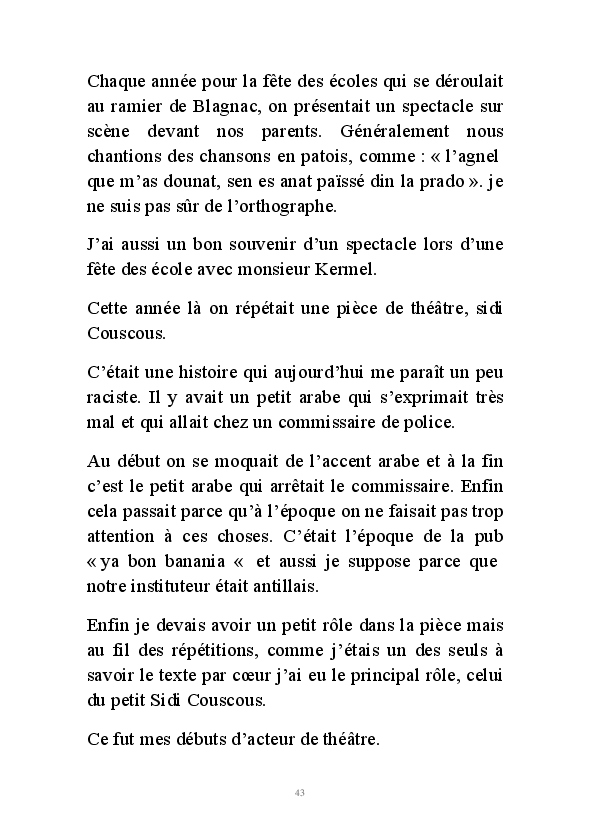 Chaque année pour la fête des écoles qui se déroulait au ramier de Blagnac, on présentait un spectacle sur scène devant nos parents. Généralement nous chantions des chansons en patois, comme : « l'agnel que m'as dounat, sen es anat païssé din la prado ». je ne suis pas sûr de l'orthographe.

J'ai aussi un bon souvenir d'un spectacle lors d'une fête des école avec monsieur Kermel.

Cette année là on répétait une pièce de théâtre, sidi Couscous.

C'était une histoire qui aujourd'hui me paraît un peu raciste. Il y avait un petit arabe qui s'exprimait très mal et qui allait chez un commissaire de police.

Au début on se moquait de l'accent arabe et à la fin c'est le petit arabe qui arrêtait le commissaire. Enfin cela passait parce qu'à l'époque on ne faisait pas trop attention à ces choses. C'était l'époque de la pub « ya bon banania « et aussi je suppose parce que notre instituteur était antillais.

Enfin je devais avoir un petit rôle dans la pièce mais au fil des répétitions, comme j'étais un des seuls à savoir le texte par cœur j'ai eu le principal rôle, celui du petit Sidi Couscous.

Ce fut mes débuts d'acteur de théâtre.

43